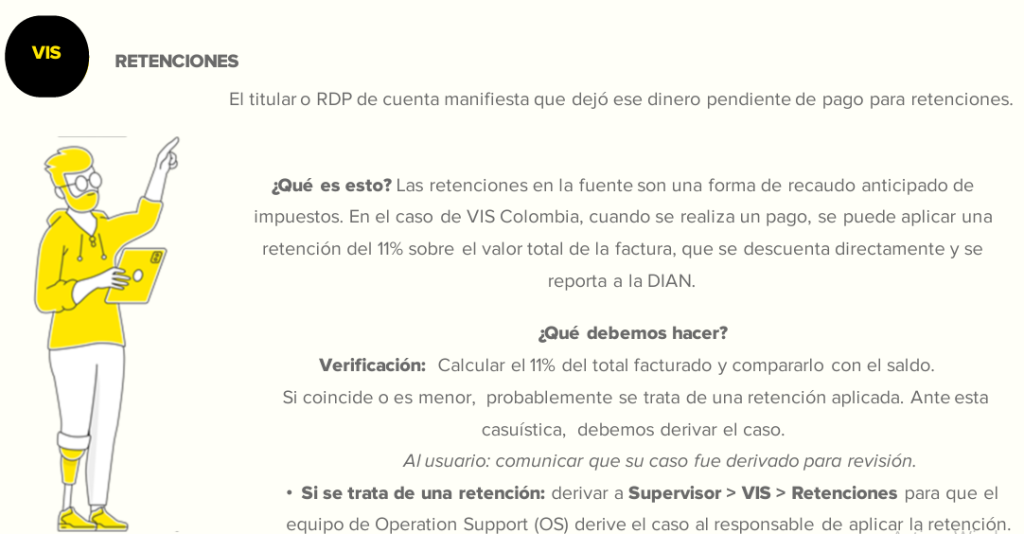 VIS

RETENCIONES

El titular o RDP de cuenta manifiesta que dejó ese dinero pendiente de pago para retenciones.

¿Qué es esto? Las retenciones en la fuente son una forma de recaudo anticipado de impuestos. En el caso de VIS Colombia, cuando se realiza un pago, se puede aplicar una retención del 11% sobre el valor total de la factura, que se descuenta directamente y se reporta a la DIAN.

¿Qué debemos hacer?

Verificación: Calcular el 11% del total facturado y compararlo con el saldo. Si coincide o es menor, probablemente se trata de una retención aplicada. Ante esta casuística, debemos derivar el caso.

Al usuario: comunicar que su caso fue derivado para revisión.

• Si se trata de una retención: derivar a Supervisor > VIS > Retenciones para que el equipo de Operation Support (OS) derive el caso al responsable de aplicar la retención.